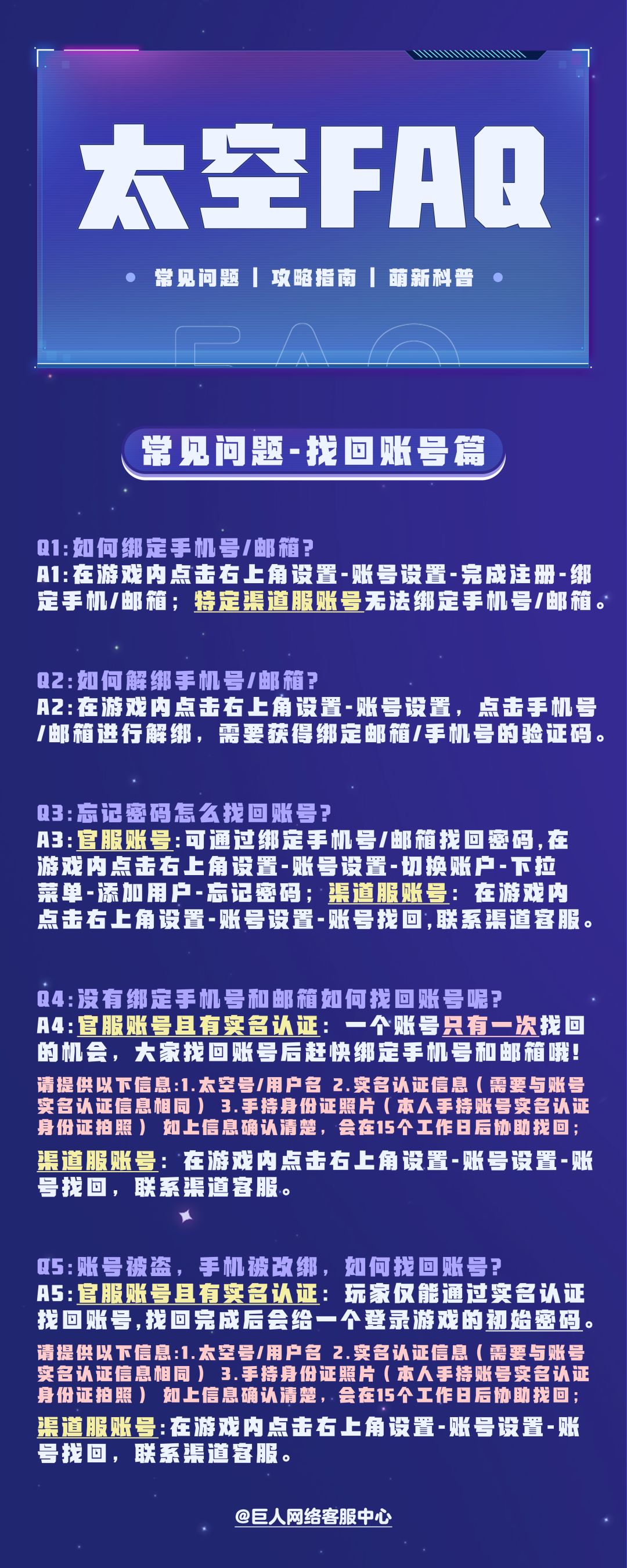 太空FAQ

常见问题 | 攻略指南 | 萌新科普

FAQ

常见问题-找回账号篇

Q1:如何绑定手机号/邮箱?
A1:在游戏内点击右上角设置-账号设置-完成注册-绑定手机/邮箱；特定渠道服账号无法绑定手机号/邮箱。

Q2:如何解绑手机号/邮箱?
A2:在游戏内点击右上角设置-账号设置，点击手机号/邮箱进行解绑，需要获得绑定邮箱/手机号的验证码。

Q3:忘记密码怎么找回账号?
A3:官服账号:可通过绑定手机号/邮箱找回密码,在游戏内点击右上角设置-账号设置-切换账户-下拉菜单-添加用户-忘记密码；渠道服账号：在游戏内点击右上角设置-账号设置-账号找回,联系渠道客服。

Q4:没有绑定手机号和邮箱如何找回账号呢?
A4:官服账号且有实名认证：一个账号只有一次找回的机会，大家找回账号后赶快绑定手机号和邮箱哦!
请提供以下信息:1.太空号/用户名 2.实名认证信息（需要与账号实名认证信息相同） 3.手持身份证照片（本人手持账号实名认证身份证拍照） 如上信息确认清楚，会在15个工作日后协助找回；
渠道服账号：在游戏内点击右上角设置-账号设置-账号找回，联系渠道客服。

Q5:账号被盗，手机被改绑，如何找回账号?
A5:官服账号且有实名认证：玩家仅能通过实名认证找回账号,找回完成后会给一个登录游戏的初始密码。
请提供以下信息:1.太空号/用户名 2.实名认证信息（需要与账号实名认证信息相同） 3.手持身份证照片（本人手持账号实名认证身份证拍照） 如上信息确认清楚，会在15个工作日后协助找回；
渠道服账号:在游戏内点击右上角设置-账号设置-账号找回，联系渠道客服。

@巨人网络客服中心